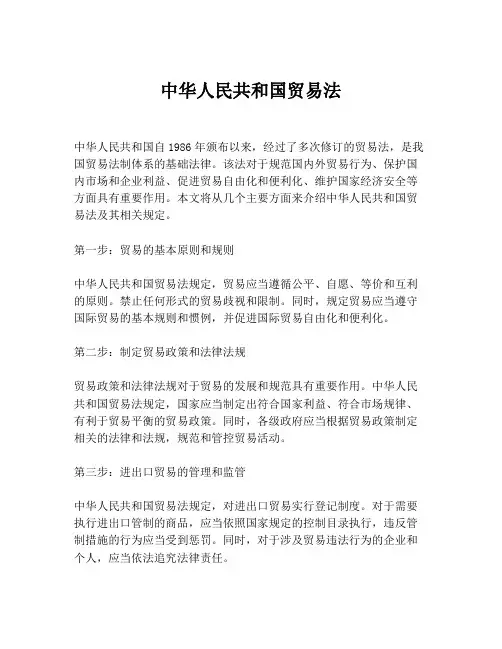 中华人民共和国贸易法

中华人民共和国自 1986 年颁布以来，经过了多次修订的贸易法，是我国贸易法制体系的基础法律。该法对于规范国内外贸易行为、保护国内市场和企业利益、促进贸易自由化和便利化、维护国家经济安全等方面具有重要作用。本文将从几个主要方面来介绍中华人民共和国贸易法及其相关规定。

第一步：贸易的基本原则和规则

中华人民共和国贸易法规定，贸易应当遵循公平、自愿、等价和互利的原则。禁止任何形式的贸易歧视和限制。同时，规定贸易应当遵守国际贸易的基本规则和惯例，并促进国际贸易自由化和便利化。

第二步：制定贸易政策和法律法规

贸易政策和法律法规对于贸易的发展和规范具有重要作用。中华人民共和国贸易法规定，国家应当制定出符合国家利益、符合市场规律、有利于贸易平衡的贸易政策。同时，各级政府应当根据贸易政策制定相关的法律和法规，规范和管控贸易活动。

第三步：进出口贸易的管理和监管

中华人民共和国贸易法规定，对进出口贸易实行登记制度。对于需要执行进出口管制的商品，应当依照国家规定的控制目录执行，违反管制措施的行为应当受到惩罚。同时，对于涉及贸易违法行为的企业和个人，应当依法追究法律责任。